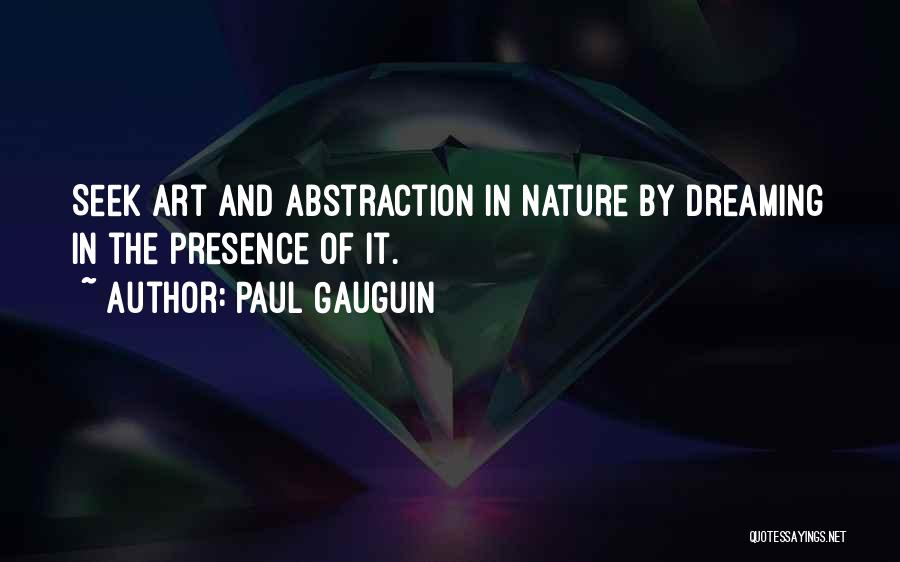 SEEK ART AND ABSTRACTION IN NATURE BY DREAMING IN THE PRESENCE OF IT.
~ AUTHOR: PAUL GAUGUIN

QUOTESSAYINGS.NET